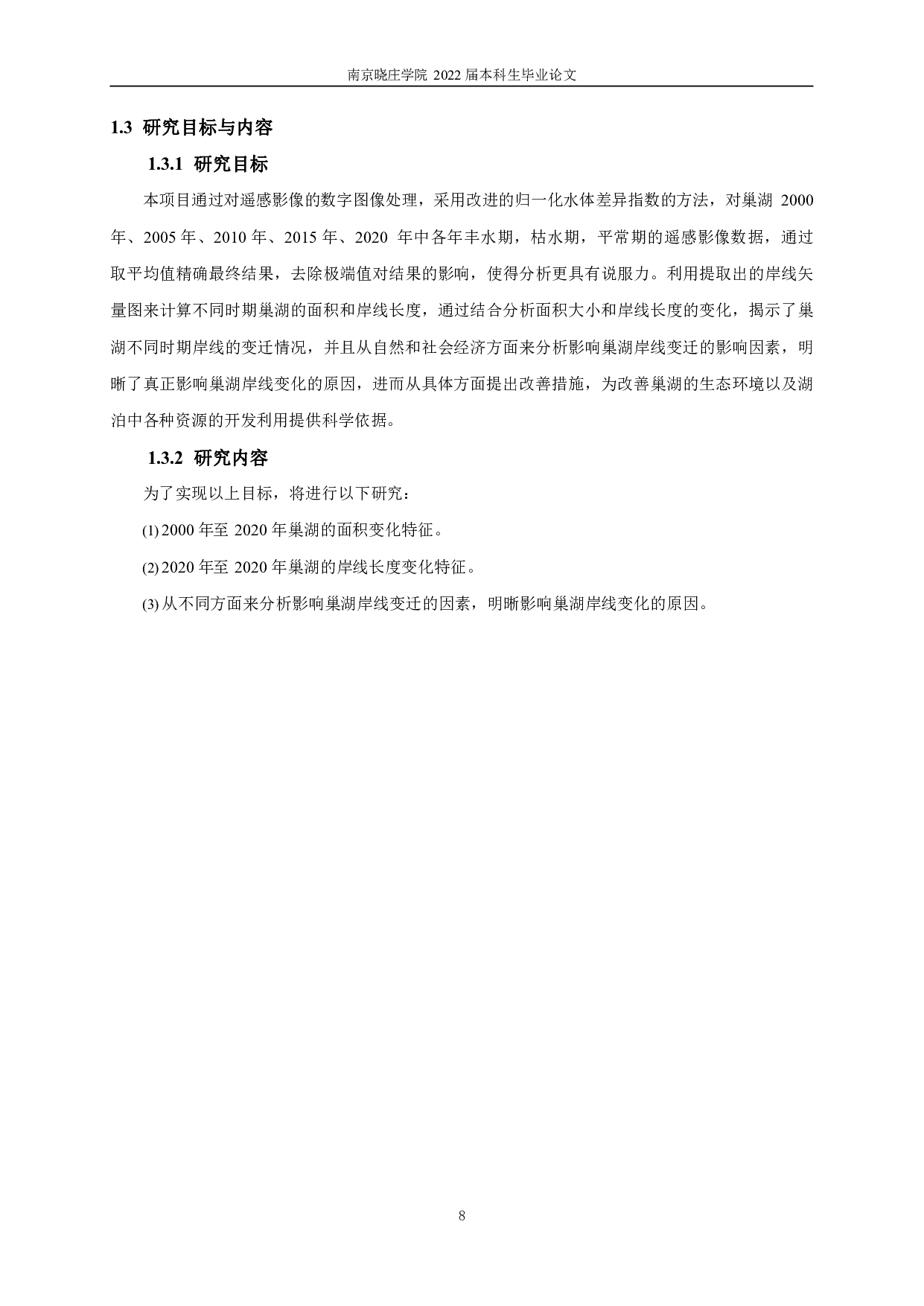 南京晓庄学院 2022 届本科生毕业论文

1.3 研究目标与内容

1.3.1 研究目标

本项目通过对遥感影像的数字图像处理，采用改进的归一化水体差异指数的方法，对巢湖 2000 年、2005 年、2010 年、2015 年、2020 年中各年丰水期，枯水期，平常期的遥感影像数据，通过取平均值精确最终结果，去除极端值对结果的影响，使得分析更具有说服力。利用提取出的岸线矢量图来计算不同时期巢湖的面积和岸线长度，通过结合分析面积大小和岸线长度的变化，揭示了巢湖不同时期岸线的变迁情况，并且从自然和社会经济方面来分析影响巢湖岸线变迁的影响因素，明晰了真正影响巢湖岸线变化的原因，进而从具体方面提出改善措施，为改善巢湖的生态环境以及湖泊中各种资源的开发利用提供科学依据。

1.3.2 研究内容

为了实现以上目标，将进行以下研究：

(1) 2000 年至 2020 年巢湖的面积变化特征。

(2) 2020 年至 2020 年巢湖的岸线长度变化特征。

(3) 从不同方面来分析影响巢湖岸线变迁的因素，明晰影响巢湖岸线变化的原因。

8